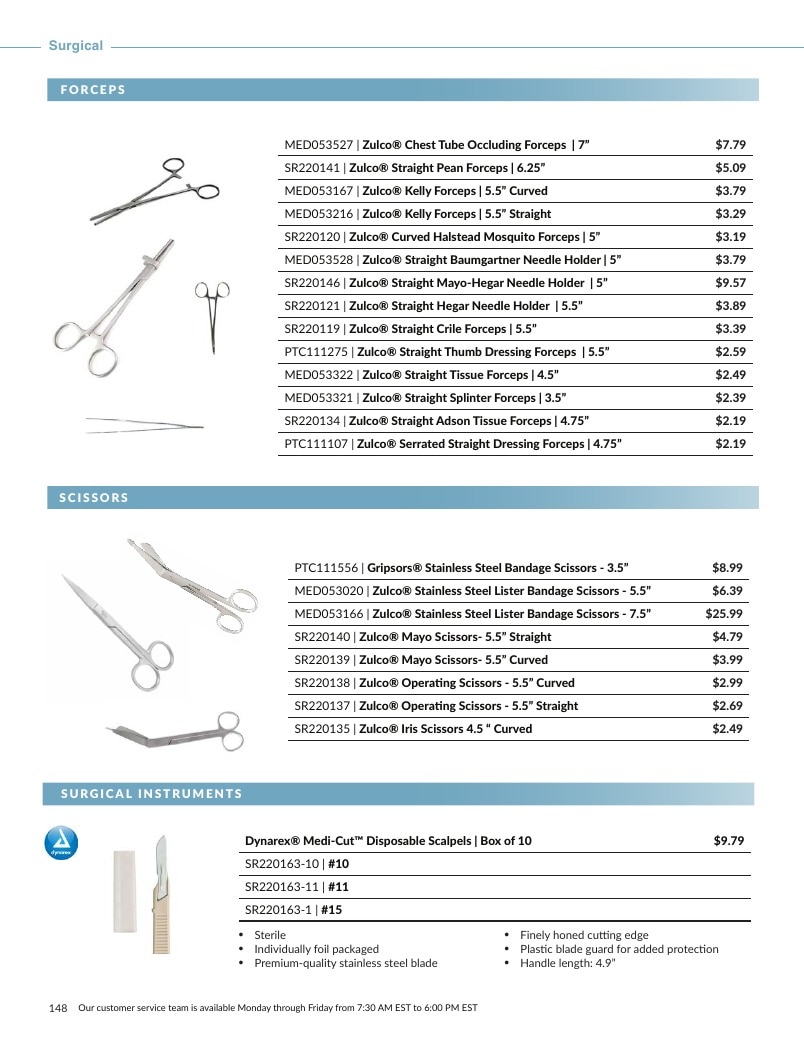 Surgical

FORCEPS

MED053527 | Zulco® Chest Tube Occluding Forceps | 7" $7.79
SR220141 | Zulco® Straight Pean Forceps | 6.25" $5.09
MED053167 | Zulco® Kelly Forceps | 5.5" Curved $3.79
MED053216 | Zulco® Kelly Forceps | 5.5" Straight $3.29
SR220120 | Zulco® Curved Halstead Mosquito Forceps | 5" $3.19
MED053528 | Zulco® Straight Baumgartner Needle Holder | 5" $3.79
SR220146 | Zulco® Straight Mayo-Hegar Needle Holder | 5" $9.57
SR220121 | Zulco® Straight Hegar Needle Holder | 5.5" $3.89
SR220119 | Zulco® Straight Crile Forceps | 5.5" $3.39
PTC111275 | Zulco® Straight Thumb Dressing Forceps | 5.5" $2.59
MED053322 | Zulco® Straight Tissue Forceps | 4.5" $2.49
MED053321 | Zulco® Straight Splinter Forceps | 3.5" $2.39
SR220134 | Zulco® Straight Adson Tissue Forceps | 4.75" $2.19
PTC111107 | Zulco® Serrated Straight Dressing Forceps | 4.75" $2.19

SCISSORS

PTC111556 | Gripsors® Stainless Steel Bandage Scissors - 3.5" $8.99
MED053020 | Zulco® Stainless Steel Lister Bandage Scissors - 5.5" $6.39
MED053166 | Zulco® Stainless Steel Lister Bandage Scissors - 7.5" $25.99
SR220140 | Zulco® Mayo Scissors- 5.5" Straight $4.79
SR220139 | Zulco® Mayo Scissors- 5.5" Curved $3.99
SR220138 | Zulco® Operating Scissors - 5.5" Curved $2.99
SR220137 | Zulco® Operating Scissors - 5.5" Straight $2.69
SR220135 | Zulco® Iris Scissors 4.5 " Curved $2.49

SURGICAL INSTRUMENTS

Dynarex® Medi-Cut™ Disposable Scalpels | Box of 10 $9.79
SR220163-10 | #10
SR220163-11 | #11
SR220163-1 | #15

• Sterile
• Individually foil packaged
• Premium-quality stainless steel blade
• Finely honed cutting edge
• Plastic blade guard for added protection
• Handle length: 4.9"

148 Our customer service team is available Monday through Friday from 7:30 AM EST to 6:00 PM EST